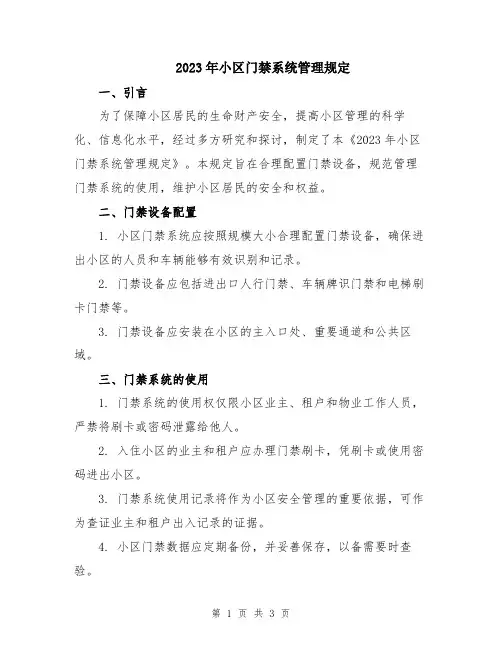 2023年小区门禁系统管理规定

一、引言

为了保障小区居民的生命财产安全，提高小区管理的科学化、信息化水平，经过多方研究和探讨，制定了本《2023年小区门禁系统管理规定》。本规定旨在合理配置门禁设备，规范管理门禁系统的使用，维护小区居民的安全和权益。

二、门禁设备配置

1. 小区门禁系统应按照规模大小合理配置门禁设备，确保进出小区的人员和车辆能够有效识别和记录。

2. 门禁设备应包括进出口人行门禁、车辆牌识门禁和电梯刷卡门禁等。

3. 门禁设备应安装在小区的主入口处、重要通道和公共区域。

三、门禁系统的使用

1. 门禁系统的使用权仅限小区业主、租户和物业工作人员，严禁将刷卡或密码泄露给他人。

2. 入住小区的业主和租户应办理门禁刷卡，凭刷卡或使用密码进出小区。

3. 门禁系统使用记录将作为小区安全管理的重要依据，可作为查证业主和租户出入记录的证据。

4. 小区门禁数据应定期备份，并妥善保存，以备需要时查验。

第 1 页 共 3 页